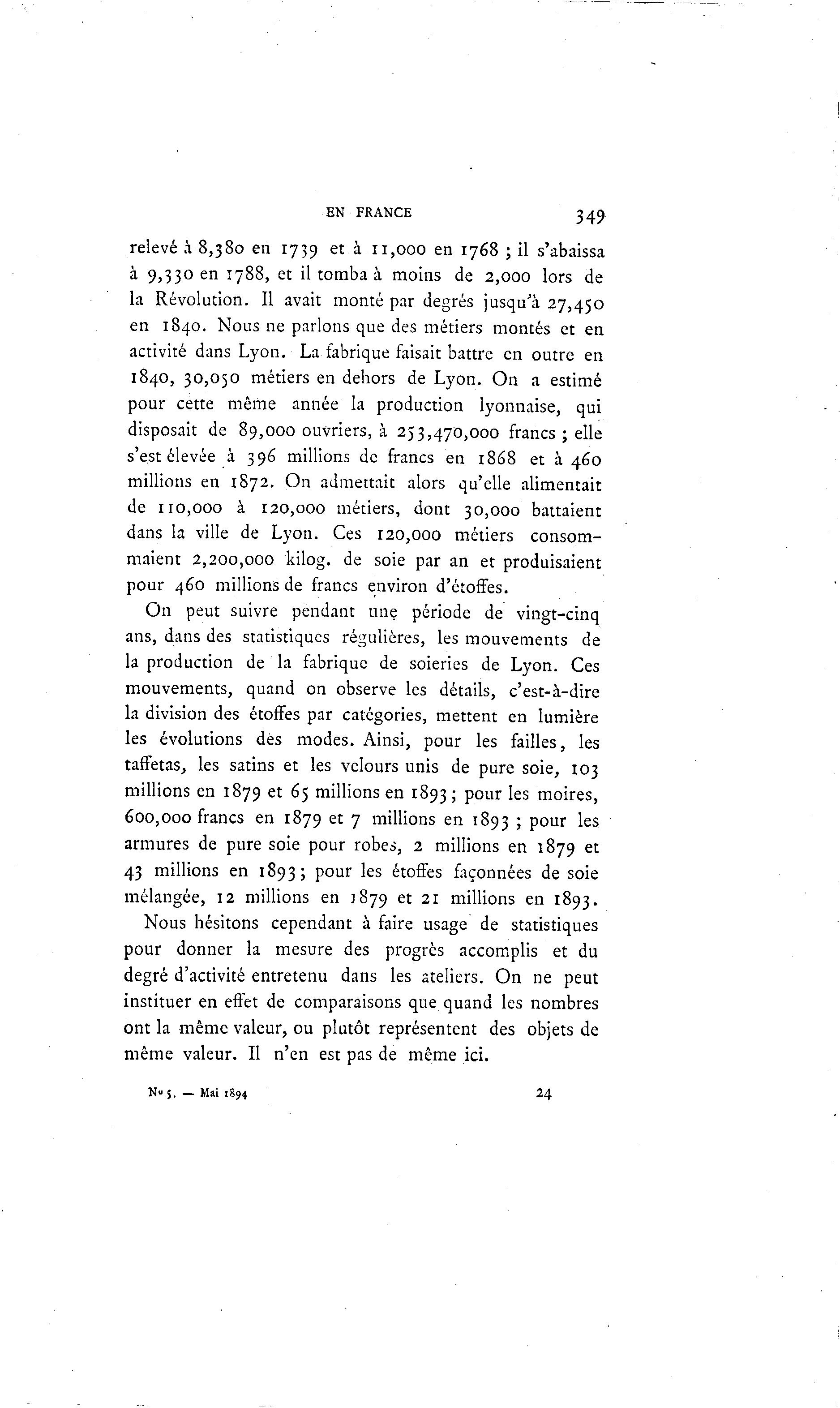 EN FRANCE 349

relevé à 8,380 en 1739 et à 11,000 en 1768 ; il s'abaissa à 9,330 en 1788, et il tomba à moins de 2,000 lors de la Révolution. Il avait monté par degrés jusqu'à 27,450 en 1840. Nous ne parlons que des métiers montés et en activité dans Lyon. La fabrique faisait battre en outre en 1840, 30,050 métiers en dehors de Lyon. On a estimé pour cette même année la production lyonnaise, qui disposait de 89,000 ouvriers, à 253,470,000 francs ; elle s'est élevée à 396 millions de francs en 1868 et à 460 millions en 1872. On admettait alors qu'elle alimentait de 110,000 à 120,000 métiers, dont 30,000 battaient dans la ville de Lyon. Ces 120,000 métiers consommaient 2,200,000 kilog. de soie par an et produisaient pour 460 millions de francs environ d'étoffes.

On peut suivre pendant une période de vingt-cinq ans, dans des statistiques régulières, les mouvements de la production de la fabrique de soieries de Lyon. Ces mouvements, quand on observe les détails, c'est-à-dire la division des étoffes par catégories, mettent en lumière les évolutions des modes. Ainsi, pour les failles, les taffetas, les satins et les velours unis de pure soie, 103 millions en 1879 et 65 millions en 1893; pour les moires, 600,000 francs en 1879 et 7 millions en 1893 ; pour les armures de pure soie pour robes, 2 millions en 1879 et 43 millions en 1893; pour les étoffes façonnées de soie mélangée, 12 millions en 1879 et 21 millions en 1893.

Nous hésitons cependant à faire usage de statistiques pour donner la mesure des progrès accomplis et du degré d'activité entretenu dans les ateliers. On ne peut instituer en effet de comparaisons que quand les nombres ont la même valeur, ou plutôt représentent des objets de même valeur. Il n'en est pas de même ici.

No 5. — Mai 1894 24